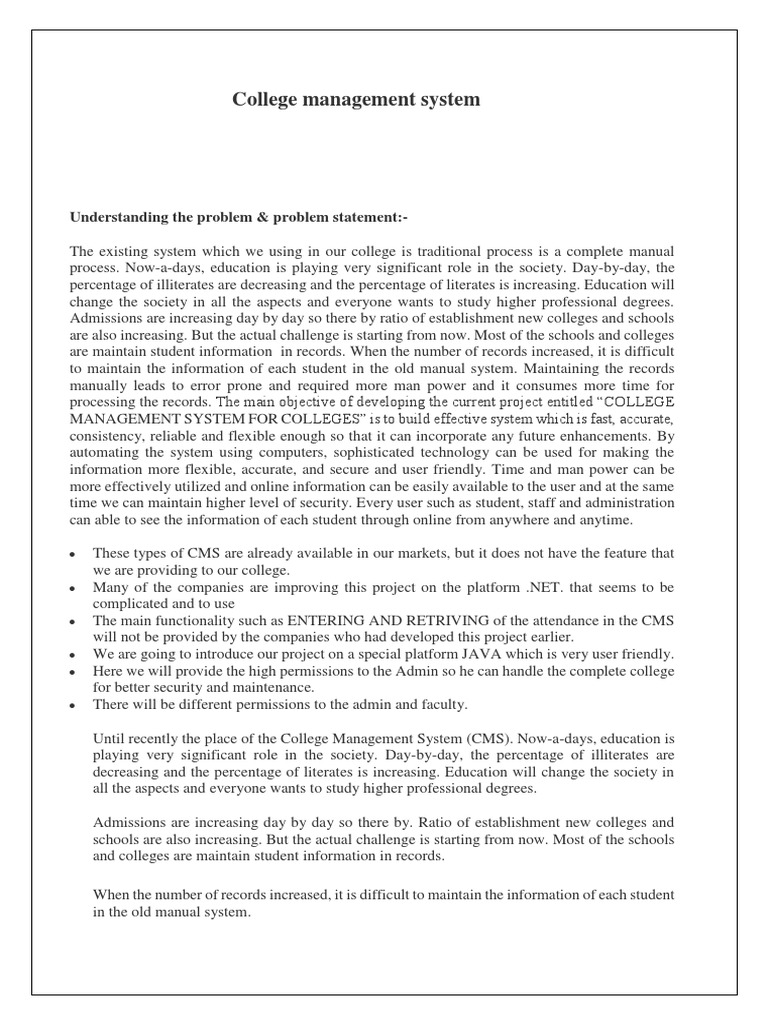 College management system

Understanding the problem & problem statement:-

The existing system which we using in our college is traditional process is a complete manual process. Now-a-days, education is playing very significant role in the society. Day-by-day, the percentage of illiterates are decreasing and the percentage of literates is increasing. Education will change the society in all the aspects and everyone wants to study higher professional degrees. Admissions are increasing day by day so there by ratio of establishment new colleges and schools are also increasing. But the actual challenge is starting from now. Most of the schools and colleges are maintain student information in records. When the number of records increased, it is difficult to maintain the information of each student in the old manual system. Maintaining the records manually leads to error prone and required more man power and it consumes more time for processing the records. The main objective of developing the current project entitled "COLLEGE MANAGEMENT SYSTEM FOR COLLEGES" is to build effective system which is fast, accurate, consistency, reliable and flexible enough so that it can incorporate any future enhancements. By automating the system using computers, sophisticated technology can be used for making the information more flexible, accurate, and secure and user friendly. Time and man power can be more effectively utilized and online information can be easily available to the user and at the same time we can maintain higher level of security. Every user such as student, staff and administration can able to see the information of each student through online from anywhere and anytime.

• These types of CMS are already available in our markets, but it does not have the feature that we are providing to our college.
• Many of the companies are improving this project on the platform .NET. that seems to be complicated and to use
• The main functionality such as ENTERING AND RETRIVING of the attendance in the CMS will not be provided by the companies who had developed this project earlier.
• We are going to introduce our project on a special platform JAVA which is very user friendly.
• Here we will provide the high permissions to the Admin so he can handle the complete college for better security and maintenance.
• There will be different permissions to the admin and faculty.

Until recently the place of the College Management System (CMS). Now-a-days, education is playing very significant role in the society. Day-by-day, the percentage of illiterates are decreasing and the percentage of literates is increasing. Education will change the society in all the aspects and everyone wants to study higher professional degrees.

Admissions are increasing day by day so there by. Ratio of establishment new colleges and schools are also increasing. But the actual challenge is starting from now. Most of the schools and colleges are maintain student information in records.

When the number of records increased, it is difficult to maintain the information of each student in the old manual system.